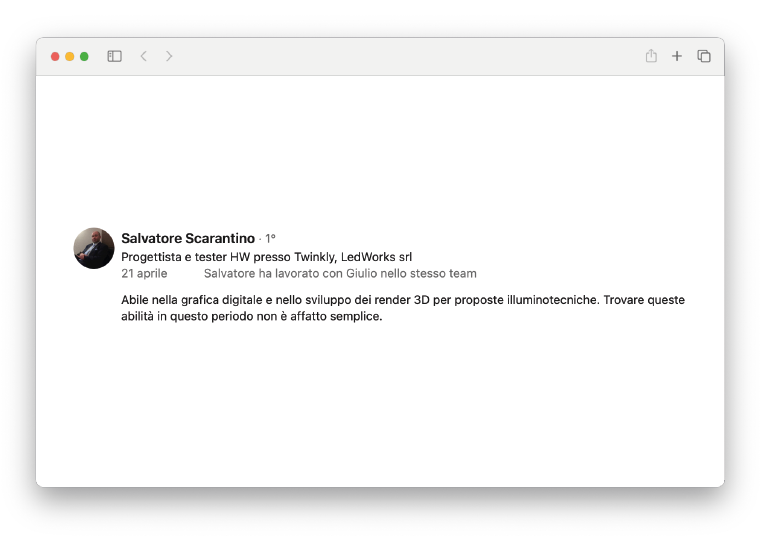 Salvatore Scarantino · 1°
Progettista e tester HW presso Twinkly, LedWorks srl
21 aprile Salvatore ha lavorato con Giulio nello stesso team

Abile nella grafica digitale e nello sviluppo dei render 3D per proposte illuminotecniche. Trovare queste abilità in questo periodo non è affatto semplice.